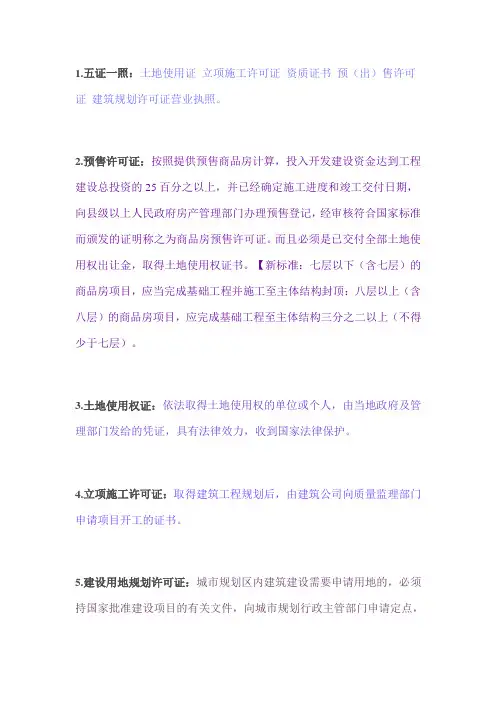 1.五证一照：土地使用证 立项施工许可证 资质证书 预（出）售许可证 建筑规划许可证营业执照。

2.预售许可证：按照提供预售商品房计算，投入开发建设资金达到工程建设总投资的 25 百分之以上，并已经确定施工进度和竣工交付日期，向县级以上人民政府房产管理部门办理预售登记，经审核符合国家标准而颁发的证明称之为商品房预售许可证。而且必须是已交付全部土地使用权出让金，取得土地使用权证书。【新标准：七层以下（含七层）的商品房项目，应当完成基础工程并施工至主体结构封顶；八层以上（含八层）的商品房项目，应完成基础工程至主体结构三分之二以上（不得少于七层）。

3.土地使用权证：依法取得土地使用权的单位或个人，由当地政府及管理部门发给的凭证，具有法律效力，收到国家法律保护。

4.立项施工许可证：取得建筑工程规划后，由建筑公司向质量监理部门申请项目开工的证书。

5.建设用地规划许可证：城市规划区内建筑建设需要申请用地的，必须持国家批准建设项目的有关文件，向城市规划行政主管部门申请定点，